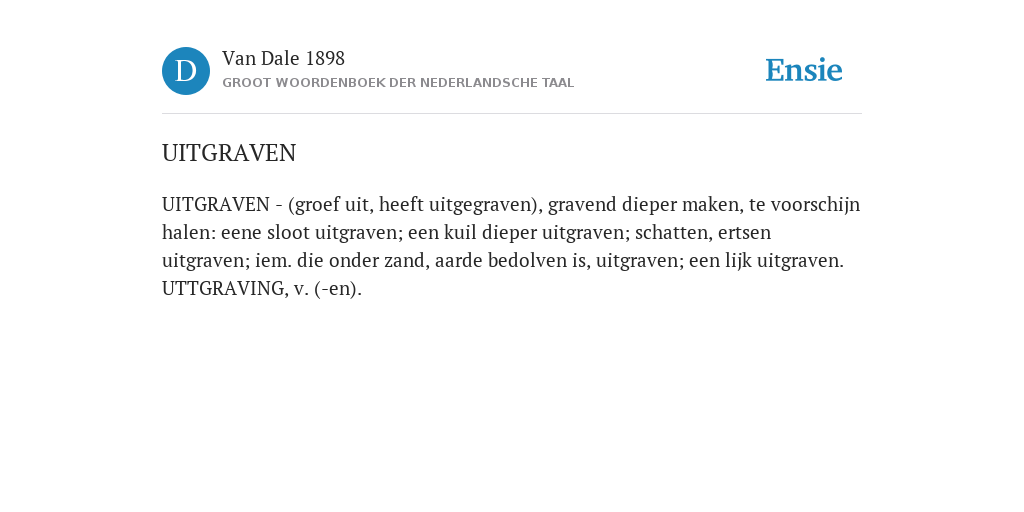 D

Van Dale 1898
GROOT WOORDENBOEK DER NEDERLANDSCHE TAAL

Ensie

UITGRAVEN

UITGRAVEN - (groef uit, heeft uitgegraven), gravend dieper maken, te voorschijn halen: eene sloot uitgraven; een kuil dieper uitgraven; schatten, ertsen uitgraven; iem. die onder zand, aarde bedolven is, uitgraven; een lijk uitgraven. UTTGRAVING, v. (-en).